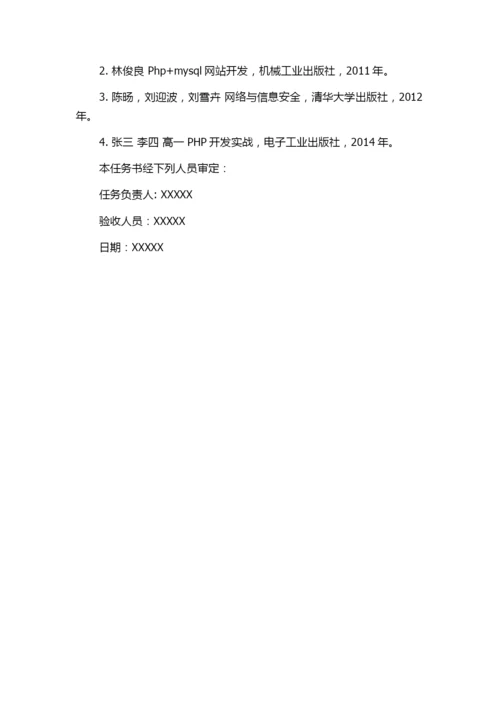 2. 林俊良 Php+mysql 网站开发，机械工业出版社，2011 年。

3. 陈旸，刘迎波，刘雪卉 网络与信息安全，清华大学出版社，2012 年。

4. 张三 李四 高一 PHP 开发实战，电子工业出版社，2014 年。

本任务书经下列人员审定：

任务负责人: XXXXX

验收人员：XXXXX

日期：XXXXX